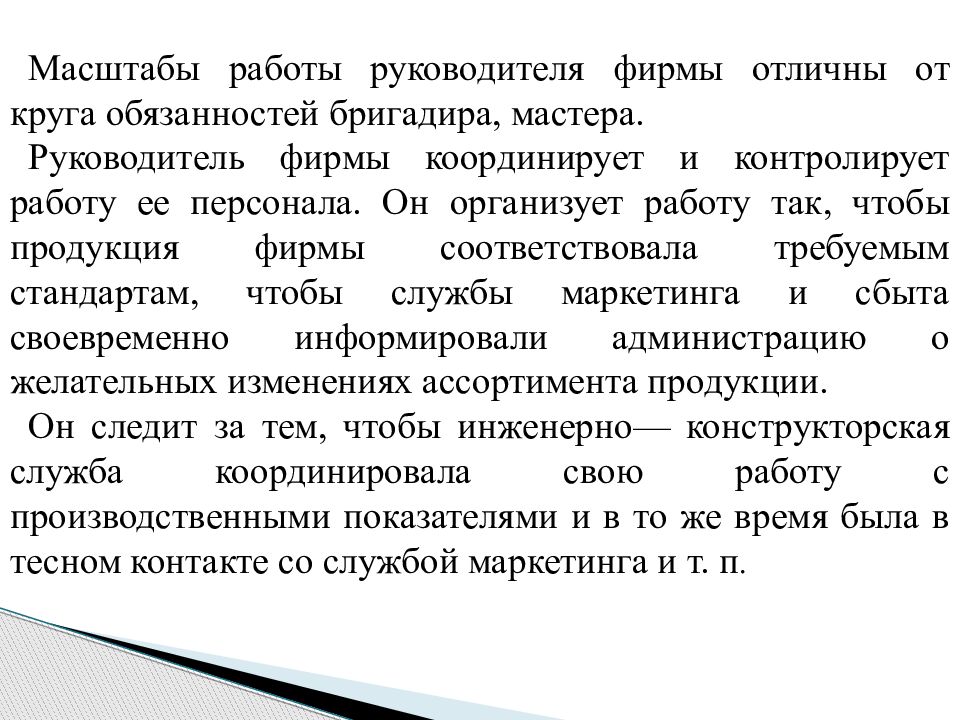 Масштабы работы руководителя фирмы отличны от круга обязанностей бригадира, мастера.

Руководитель фирмы координирует и контролирует работу ее персонала. Он организует работу так, чтобы продукция фирмы соответствовала требуемым стандартам, чтобы службы маркетинга и сбыта своевременно информировали администрацию о желательных изменениях ассортимента продукции.

Он следит за тем, чтобы инженерно— конструкторская служба координировала свою работу с производственными показателями и в то же время была в тесном контакте со службой маркетинга и т. п.